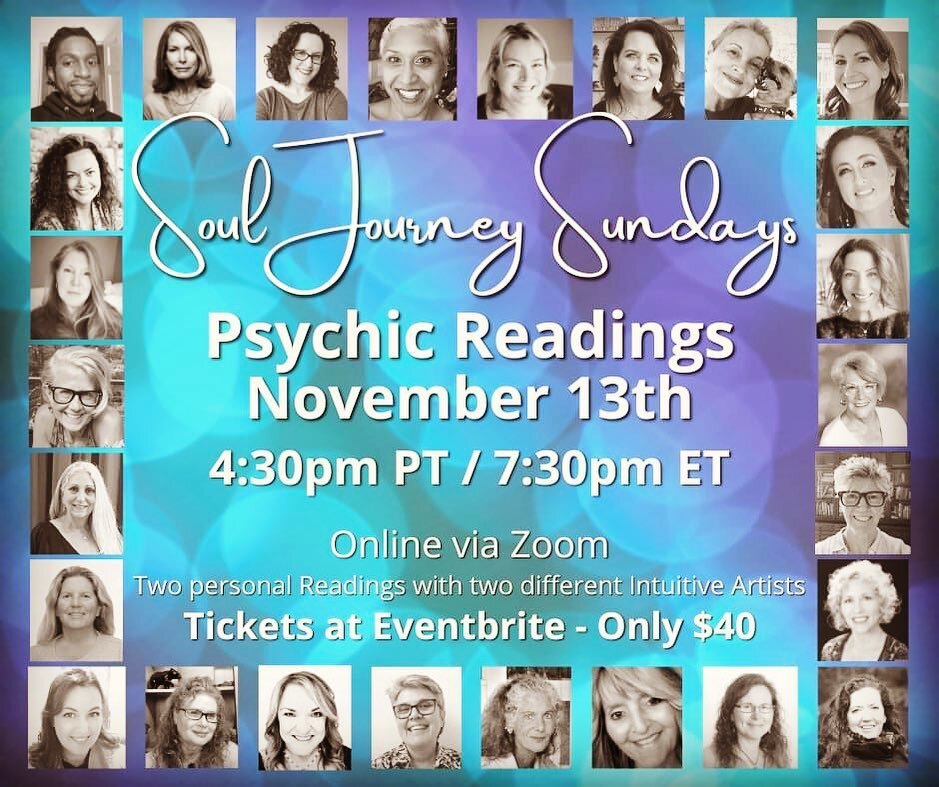 Soul Journey Sundays

Psychic Readings
November 13th

4:30pm PT / 7:30pm ET

Online via Zoom
Two personal Readings with two different Intuitive Artists
Tickets at Eventbrite - Only $40